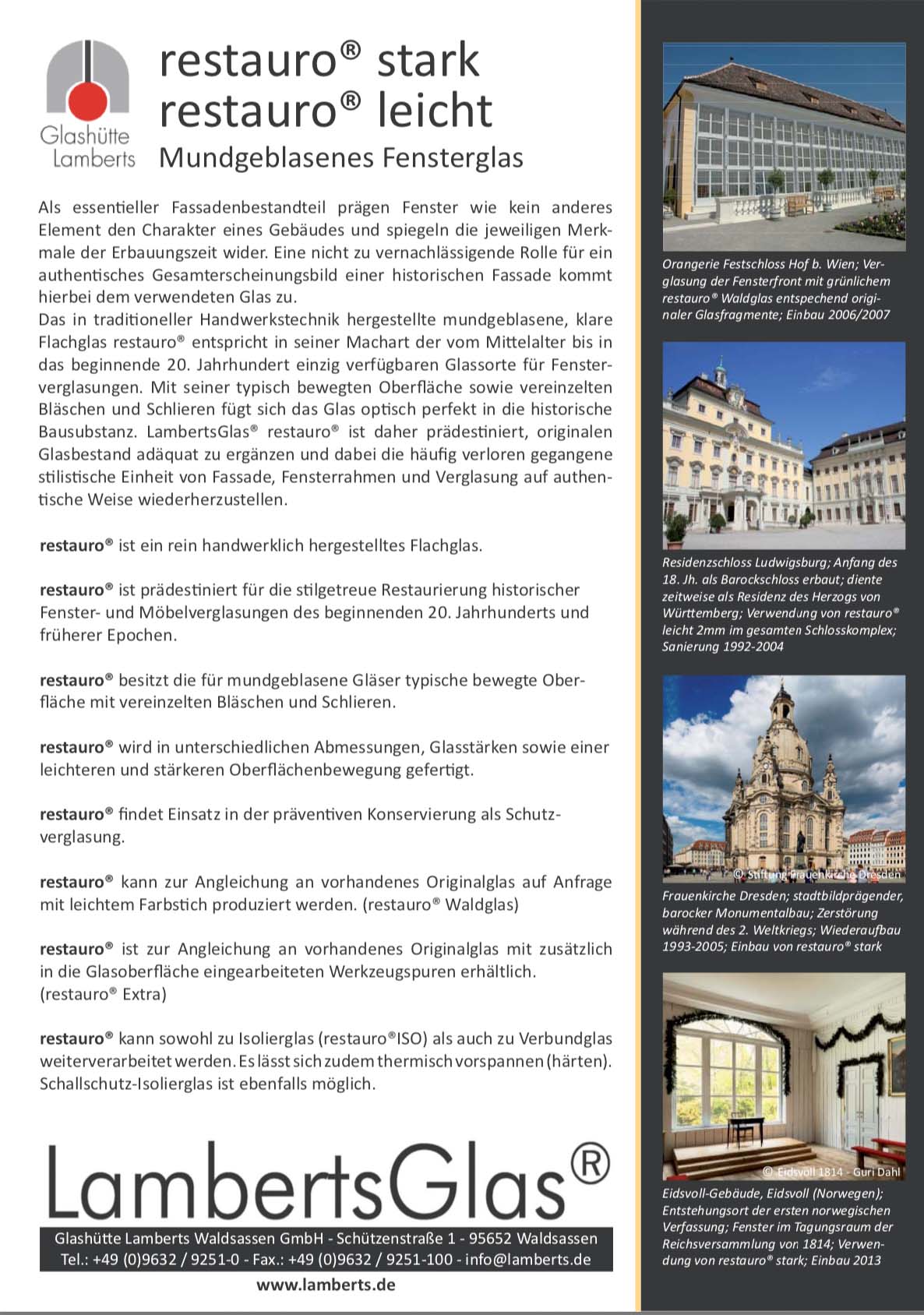 Glashütte Lamberts

restauro® stark
restauro® leicht
Mundgeblasenes Fensterglas

Als essentieller Fassadenbestandteil prägen Fenster wie kein anderes Element den Charakter eines Gebäudes und spiegeln die jeweiligen Merkmale der Erbauungszeit wider. Eine nicht zu vernachlässigende Rolle für ein authentisches Gesamterscheinungsbild einer historischen Fassade kommt hierbei dem verwendeten Glas zu.
Das in traditioneller Handwerkstechnik hergestellte mundgeblasene, klare Flachglas restauro® entspricht in seiner Machart der vom Mittelalter bis in das beginnende 20. Jahrhundert einzig verfügbaren Glassorte für Fensterverglasungen. Mit seiner typisch bewegten Oberfläche sowie vereinzelten Bläschen und Schlieren fügt sich das Glas optisch perfekt in die historische Bausubstanz. LambertsGlas® restauro® ist daher prädestiniert, originalen Glasbestand adäquat zu ergänzen und dabei die häufig verloren gegangene stilistische Einheit von Fassade, Fensterrahmen und Verglasung auf authentische Weise wiederherzustellen.

restauro® ist ein rein handwerklich hergestelltes Flachglas.

restauro® ist prädestiniert für die stilgetreue Restaurierung historischer Fenster- und Möbelverglasungen des beginnenden 20. Jahrhunderts und früherer Epochen.

restauro® besitzt die für mundgeblasene Gläser typische bewegte Oberfläche mit vereinzelten Bläschen und Schlieren.

restauro® wird in unterschiedlichen Abmessungen, Glasstärken sowie einer leichteren und stärkeren Oberflächenbewegung gefertigt.

restauro® findet Einsatz in der präventiven Konservierung als Schutzverglasung.

restauro® kann zur Angleichung an vorhandenes Originalglas auf Anfrage mit leichtem Farbstich produziert werden. (restauro® Waldglas)

restauro® ist zur Angleichung an vorhandenes Originalglas mit zusätzlich in die Glasoberfläche eingearbeiteten Werkzeugspuren erhältlich. (restauro® Extra)

restauro® kann sowohl zu Isolierglas (restauro®ISO) als auch zu Verbundglas weiterverarbeitet werden. Es lässt sich zudem thermisch vorspannen (härten). Schallschutz-Isolierglas ist ebenfalls möglich.

LambertsGlas®

Glashütte Lamberts Waldsassen GmbH - Schützenstraße 1 - 95652 Waldsassen
Tel.: +49 (0)9632 / 9251-0 - Fax.: +49 (0)9632 / 9251-100 - info@lamberts.de
www.lamberts.de

Orangerie Festschloss Hof b. Wien; Verglasung der Fensterfront mit grünlichem restauro® Waldglas entspechend originaler Glasfragmente; Einbau 2006/2007

Residenzschloss Ludwigsburg; Anfang des 18. Jh. als Barockschloss erbaut; diente zeitweise als Residenz des Herzogs von Württemberg; Verwendung von restauro® leicht 2mm im gesamten Schlosskomplex; Sanierung 1992-2004

© Stiftung Frauenkirche Dresden
Frauenkirche Dresden; stadtbildprägender, barocker Monumentalbau; Zerstörung während des 2. Weltkriegs; Wiederaufbau 1993-2005; Einbau von restauro® stark

© Eidsvoll 1814 - Guri Dahl
Eidsvoll-Gebäude, Eidsvoll (Norwegen); Entstehungsort der ersten norwegischen Verfassung; Fenster im Tagungsraum der Reichsversammlung von 1814; Verwendung von restauro® stark; Einbau 2013